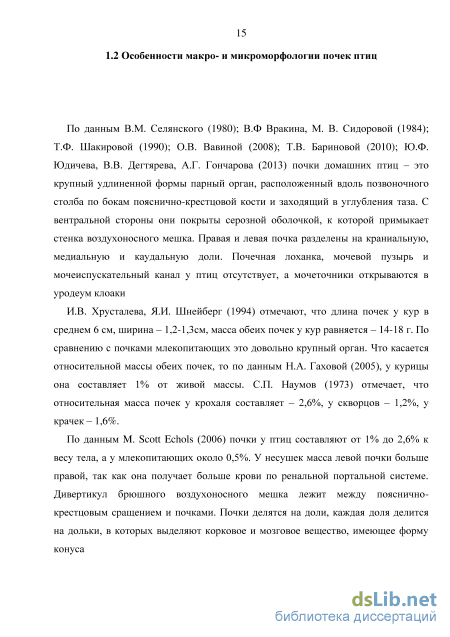 15

1.2 Особенности макро- и микроморфологии почек птиц

По данным В.М. Селянского (1980); В.Ф Вракина, М. В. Сидоровой (1984); Т.Ф. Шакировой (1990); О.В. Вавиной (2008); Т.В. Бариновой (2010); Ю.Ф. Юдичева, В.В. Дегтярева, А.Г. Гончарова (2013) почки домашних птиц – это крупный удлиненной формы парный орган, расположенный вдоль позвоночного столба по бокам пояснично-крестцовой кости и заходящий в углубления таза. С вентральной стороны они покрыты серозной оболочкой, к которой примыкает стенка воздухоносного мешка. Правая и левая почка разделены на краниальную, медиальную и каудальную доли. Почечная лоханка, мочевой пузырь и мочеиспускательный канал у птиц отсутствует, а мочеточники открываются в уродеум клоаки

И.В. Хрусталева, Я.И. Шнейберг (1994) отмечают, что длина почек у кур в среднем 6 см, ширина – 1,2-1,3см, масса обеих почек у кур равняется – 14-18 г. По сравнению с почками млекопитающих это довольно крупный орган. Что касается относительной массы обеих почек, то по данным Н.А. Гаховой (2005), у курицы она составляет 1% от живой массы. С.П. Наумов (1973) отмечает, что относительная масса почек у крохаля составляет – 2,6%, у скворцов – 1,2%, у крачек – 1,6%.

По данным M. Scott Echols (2006) почки у птиц составляют от 1% до 2,6% к весу тела, а у млекопитающих около 0,5%. У несушек масса левой почки больше правой, так как она получает больше крови по ренальной портальной системе. Дивертикул брюшного воздухоносного мешка лежит между пояснично-крестцовым сращением и почками. Почки делятся на доли, каждая доля делится на дольки, в которых выделяют корковое и мозговое вещество, имеющее форму конуса

dsLib.net
библиотека диссертаций